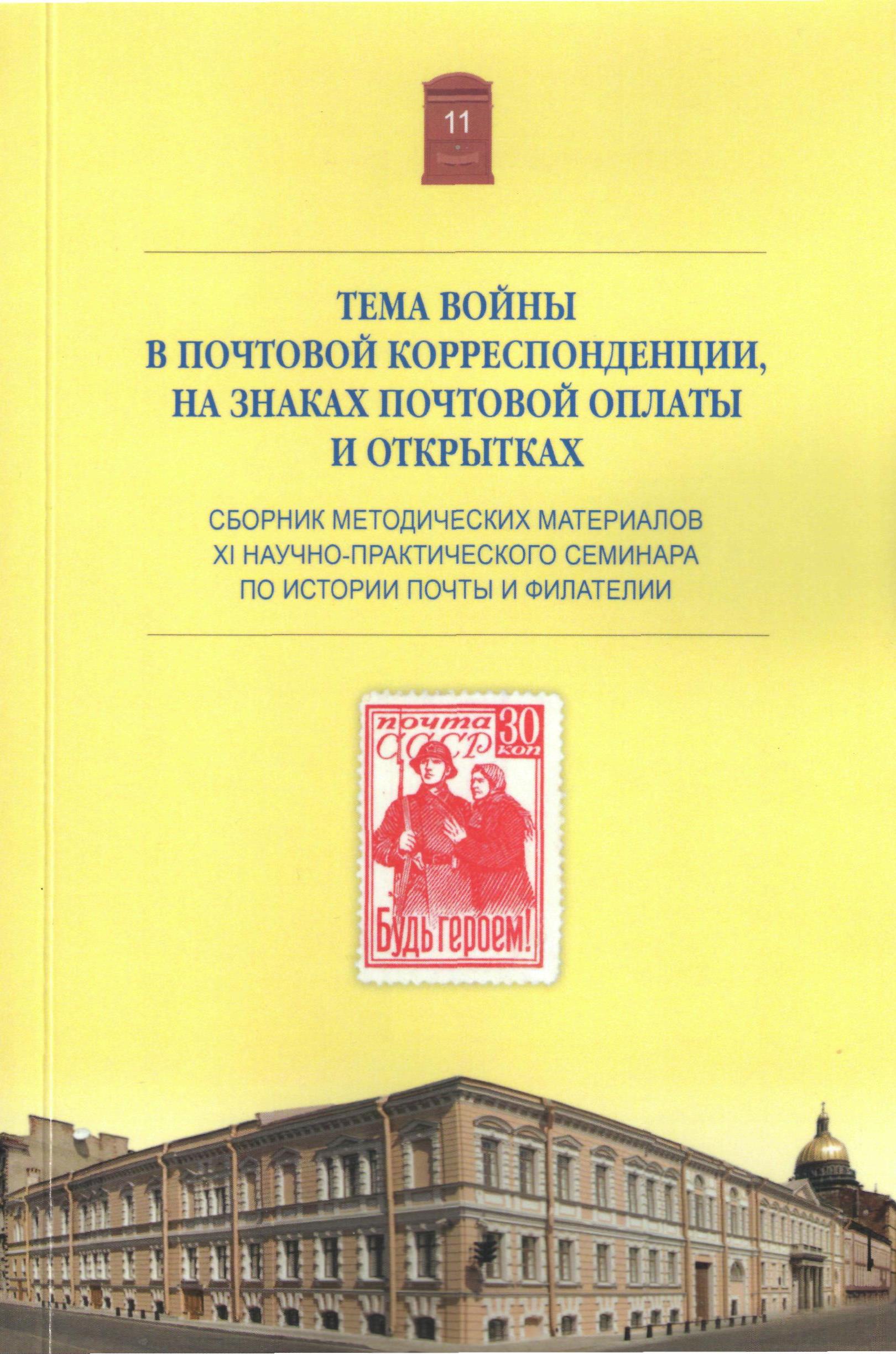 11

ТЕМА ВОЙНЫ
В ПОЧТОВОЙ КОРРЕСПОНДЕНЦИИ,
НА ЗНАКАХ ПОЧТОВОЙ ОПЛАТЫ
И ОТКРЫТКАХ

СБОРНИК МЕТОДИЧЕСКИХ МАТЕРИАЛОВ
XI НАУЧНО-ПРАКТИЧЕСКОГО СЕМИНАРА
ПО ИСТОРИИ ПОЧТЫ И ФИЛАТЕЛИИ

почта
СССР
30
коп
Будь героем!